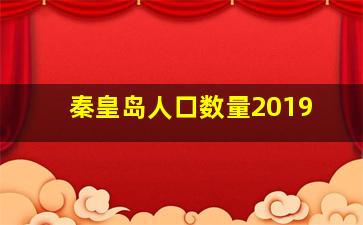 秦皇岛人口数量2019